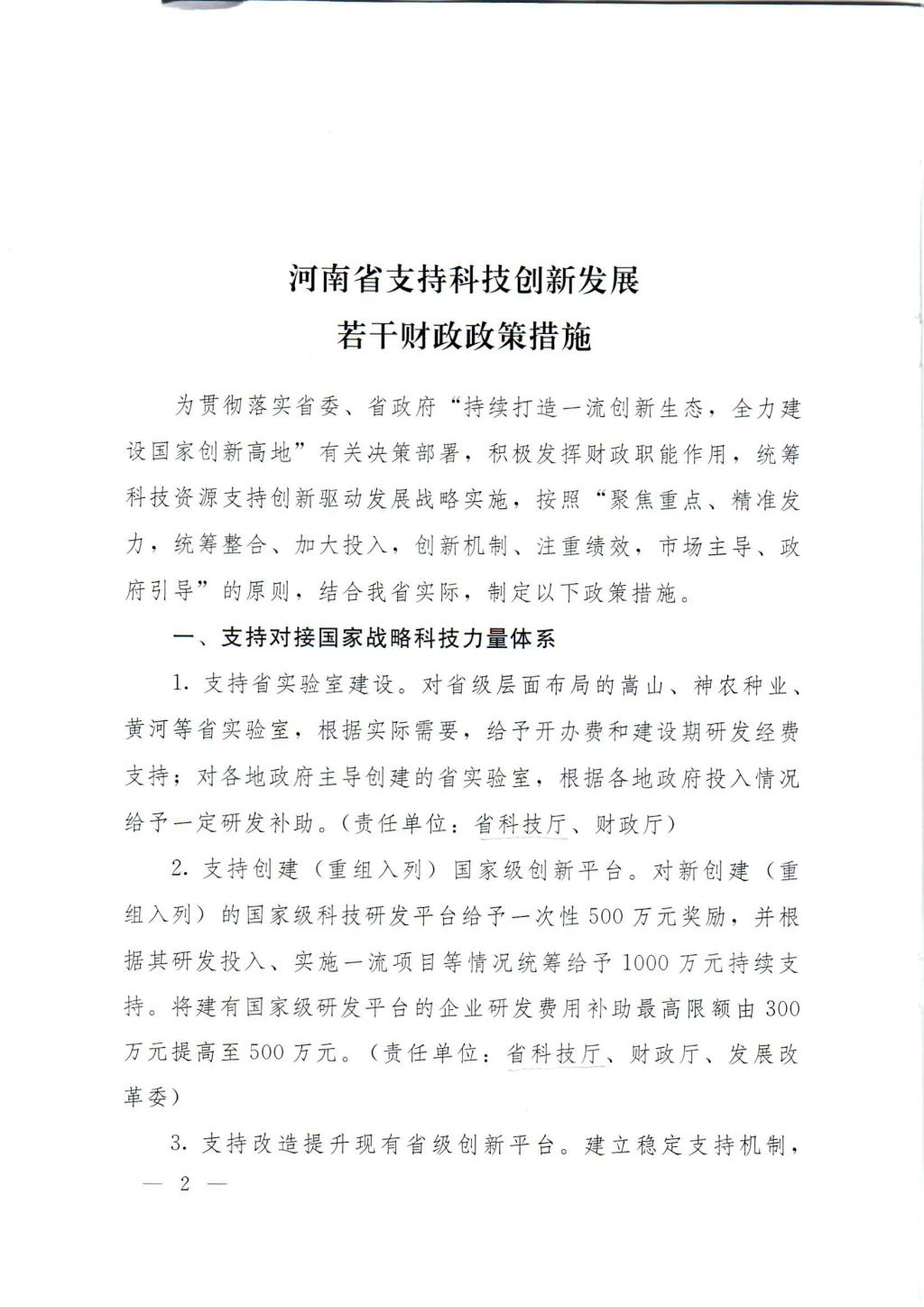 河南省支持科技创新发展
若干财政政策措施

为贯彻落实省委、省政府“持续打造一流创新生态，全力建设国家创新高地”有关决策部署，积极发挥财政职能作用，统筹科技资源支持创新驱动发展战略实施，按照“聚焦重点、精准发力，统筹整合、加大投入，创新机制、注重绩效，市场主导、政府引导”的原则，结合我省实际，制定以下政策措施。

一、支持对接国家战略科技力量体系

1. 支持省实验室建设。对省级层面布局的嵩山、神农种业、黄河等省实验室，根据实际需要，给予开办费和建设期研发经费支持；对各地政府主导创建的省实验室，根据各地政府投入情况给予一定研发补助。（责任单位：省科技厅、财政厅）

2. 支持创建（重组入列）国家级创新平台。对新创建（重组入列）的国家级科技研发平台给予一次性500万元奖励，并根据其研发投入、实施一流项目等情况统筹给予1000万元持续支持。将建有国家级研发平台的企业研发费用补助最高限额由300万元提高至500万元。（责任单位：省科技厅、财政厅、发展改革委）

3. 支持改造提升现有省级创新平台。建立稳定支持机制，

— 2 —